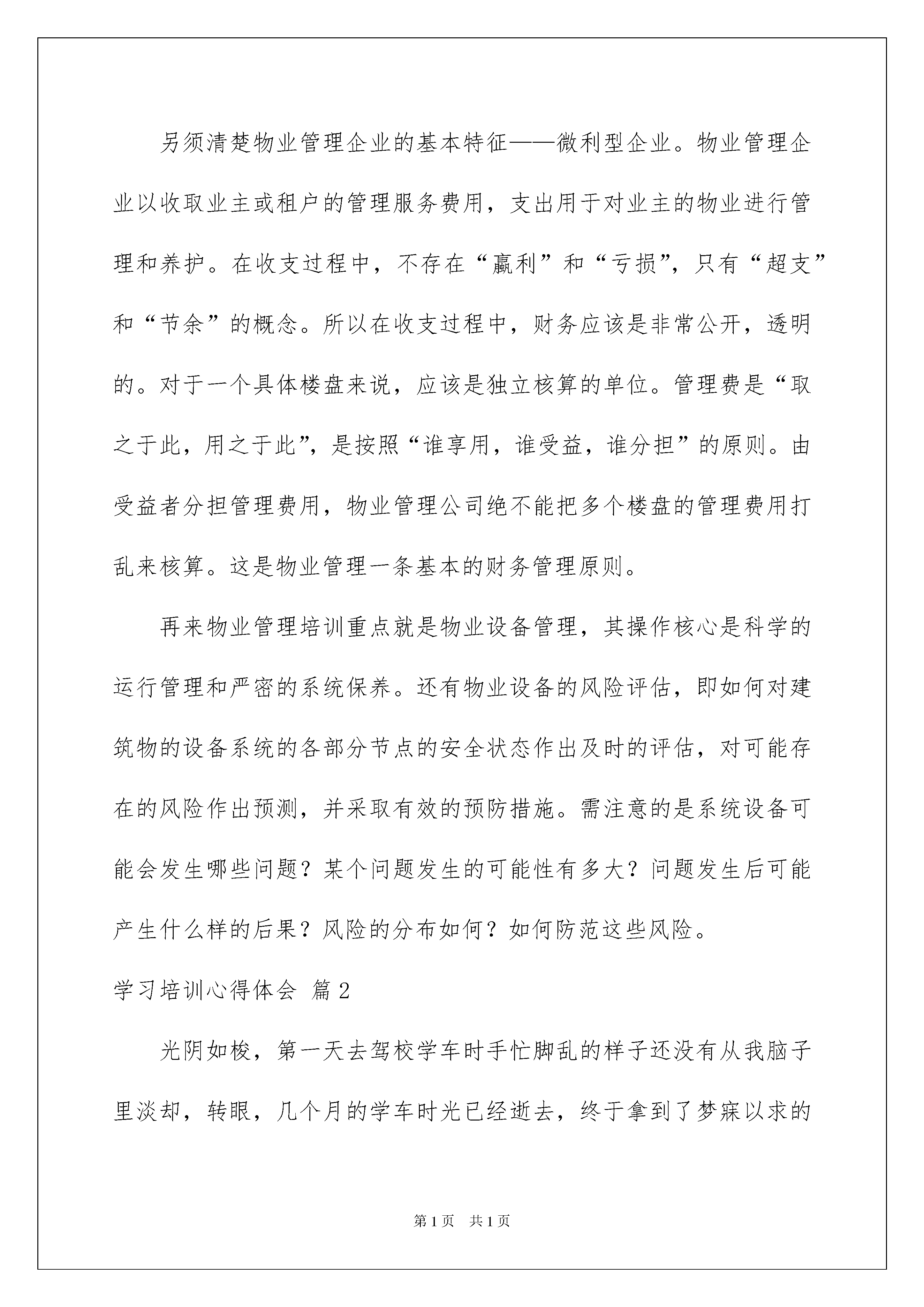 另须清楚物业管理企业的基本特征——微利型企业。物业管理企业以收取业主或租户的管理服务费用，支出用于对业主的物业进行管理和养护。在收支过程中，不存在“赢利”和“亏损”，只有“超支”和“节余”的概念。所以在收支过程中，财务应该是非常公开，透明的。对于一个具体楼盘来说，应该是独立核算的单位。管理费是“取之于此，用之于此”，是按照“谁享用，谁受益，谁分担”的原则。由受益者分担管理费用，物业管理公司绝不能把多个楼盘的管理费用打乱来核算。这是物业管理一条基本的财务管理原则。

再来物业管理培训重点就是物业设备管理，其操作核心是科学的运行管理和严密的系统保养。还有物业设备的风险评估，即如何对建筑物的设备系统的各部分节点的安全状态作出及时的评估，对可能存在的风险作出预测，并采取有效的预防措施。需注意的是系统设备可能会发生哪些问题？某个问题发生的可能性有多大？问题发生后可能产生什么样的后果？风险的分布如何？如何防范这些风险。

学习培训心得体会 篇2

光阴如梭，第一天去驾校学车时手忙脚乱的样子还没有从我脑子里淡却，转眼，几个月的学车时光已经逝去，终于拿到了梦寐以求的

第1页 共1页